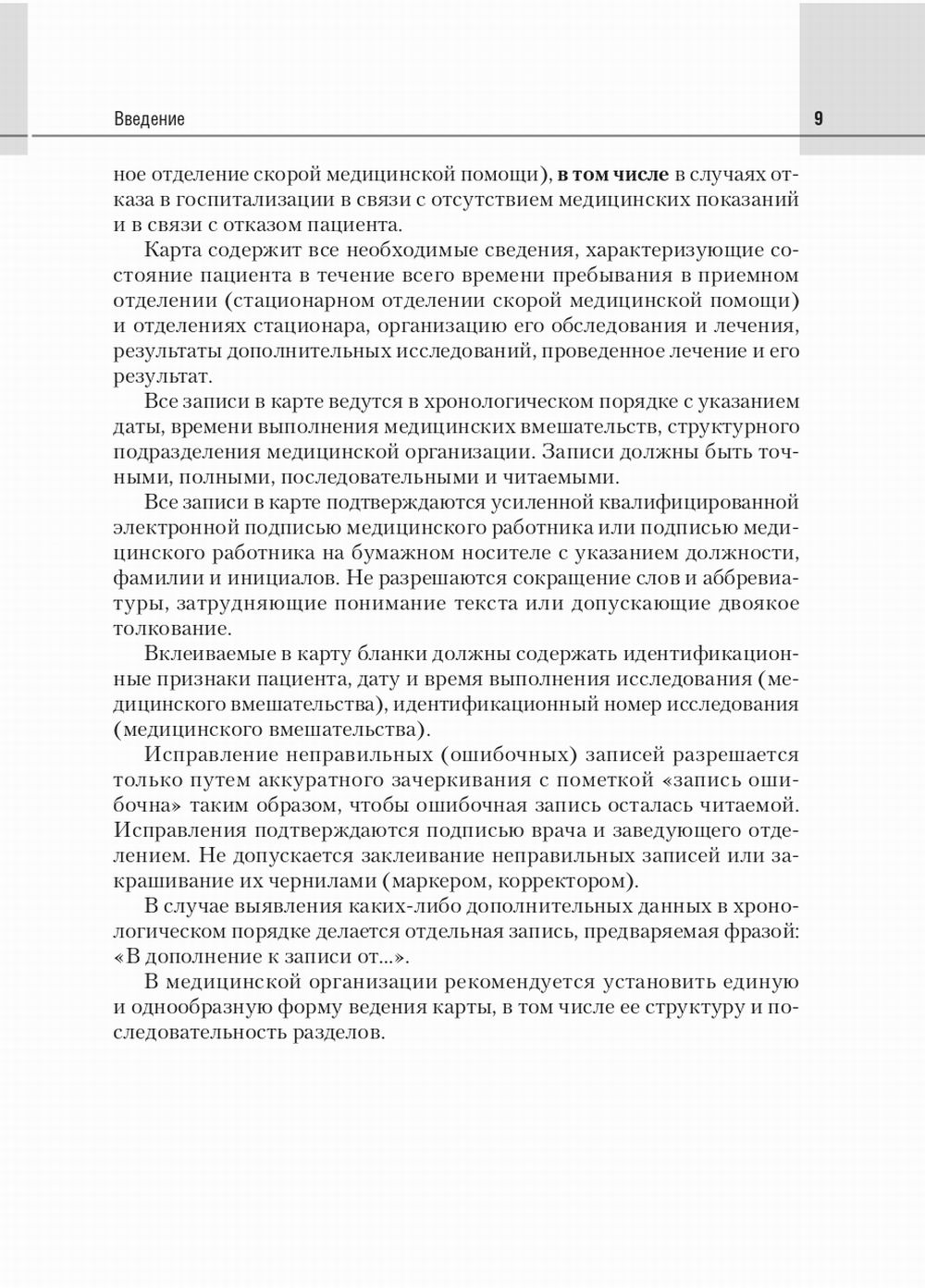 Введение 9

ное отделение скорой медицинской помощи), в том числе в случаях отказа в госпитализации в связи с отсутствием медицинских показаний и в связи с отказом пациента.

Карта содержит все необходимые сведения, характеризующие состояние пациента в течение всего времени пребывания в приемном отделении (стационарном отделении скорой медицинской помощи) и отделениях стационара, организацию его обследования и лечения, результаты дополнительных исследований, проведенное лечение и его результат.

Все записи в карте ведутся в хронологическом порядке с указанием даты, времени выполнения медицинских вмешательств, структурного подразделения медицинской организации. Записи должны быть точными, полными, последовательными и читаемыми.

Все записи в карте подтверждаются усиленной квалифицированной электронной подписью медицинского работника или подписью медицинского работника на бумажном носителе с указанием должности, фамилии и инициалов. Не разрешаются сокращение слов и аббревиатуры, затрудняющие понимание текста или допускающие двоякое толкование.

Вклеиваемые в карту бланки должны содержать идентификационные признаки пациента, дату и время выполнения исследования (медицинского вмешательства), идентификационный номер исследования (медицинского вмешательства).

Исправление неправильных (ошибочных) записей разрешается только путем аккуратного зачеркивания с пометкой «запись ошибочна» таким образом, чтобы ошибочная запись осталась читаемой. Исправления подтверждаются подписью врача и заведующего отделением. Не допускается заклеивание неправильных записей или закрашивание их чернилами (маркером, корректором).

В случае выявления каких-либо дополнительных данных в хронологическом порядке делается отдельная запись, предваряемая фразой: «В дополнение к записи от...».

В медицинской организации рекомендуется установить единую и однообразную форму ведения карты, в том числе ее структуру и последовательность разделов.